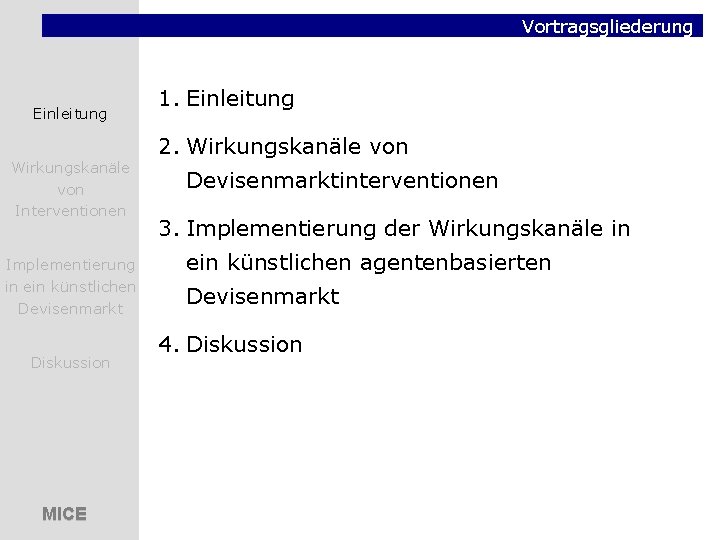 Vortragsgliederung

Einleitung

Wirkungskanäle von Interventionen

Implementierung in ein künstlichen Devisenmarkt

Diskussion

MICE

1. Einleitung

2. Wirkungskanäle von Devisenmarktinterventionen

3. Implementierung der Wirkungskanäle in ein künstlichen agentenbasierten Devisenmarkt

4. Diskussion